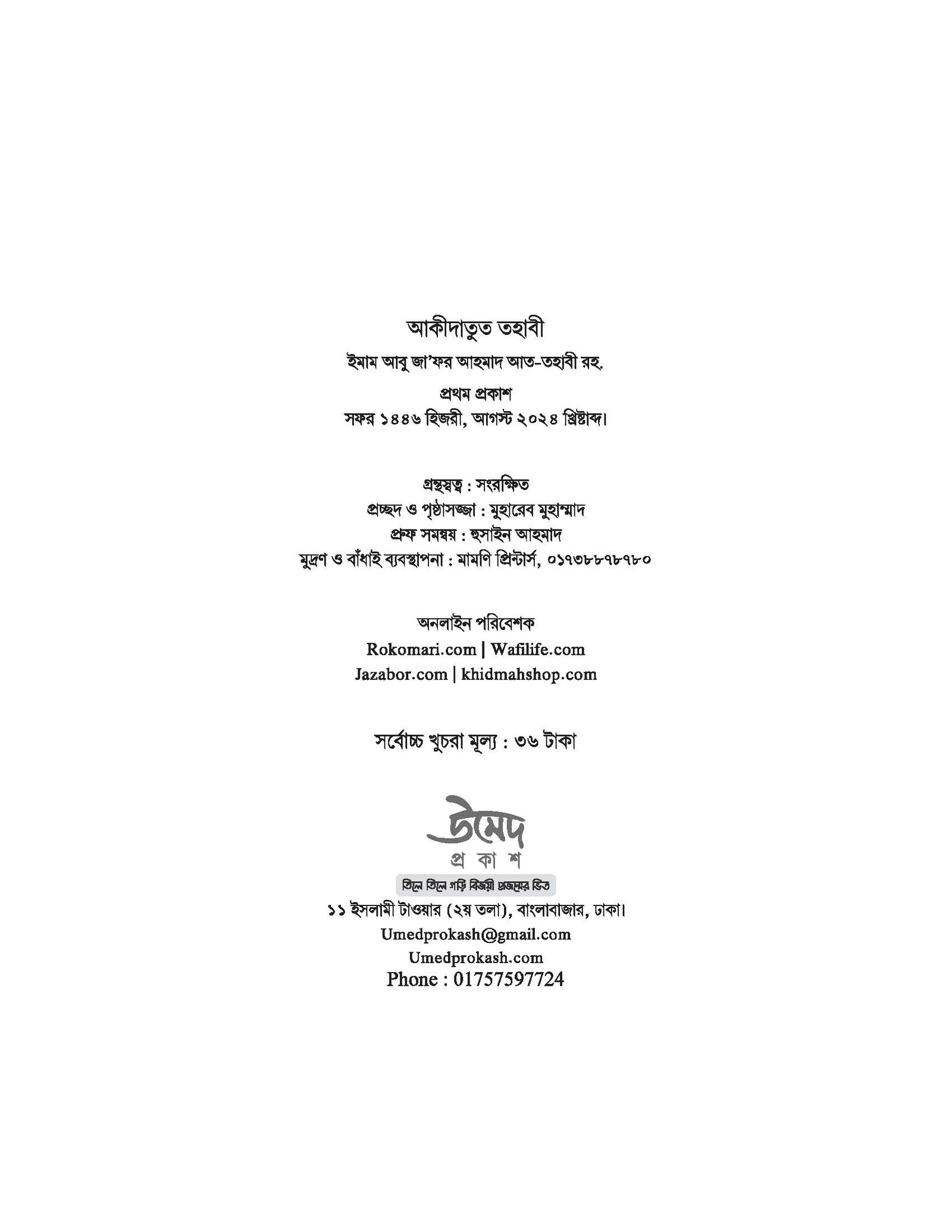 আকীদাতুত তহাবী

ইমাম আবু জা'ফর আহমাদ আত-তহাবী রহ.

প্রথম প্রকাশ
সফর ১৪৪৬ হিজরী, আগস্ট ২০২৪ খ্রিষ্টাব্দ।

গ্রন্থস্বত্ব : সংরক্ষিত
প্রচ্ছদ ও পৃষ্ঠাসজ্জা : মুহারেব মুহাম্মাদ
প্রুফ সমন্বয় : হুসাইন আহমাদ
মুদ্রণ ও বাঁধাই ব্যবস্থাপনা : মামণি প্রিন্টার্স, ০১৭৩৮৮৭৮৭৮০

অনলাইন পরিবেশক
Rokomari.com | Wafilife.com
Jazabor.com | khidmahshop.com

সর্বোচ্চ খুচরা মূল্য : ৩৬ টাকা

উমেদ
প্র কা শ
তিলে তিলে গড়ি বিজয়ী প্রজন্মের ভিত
১১ ইসলামী টাওয়ার (২য় তলা), বাংলাবাজার, ঢাকা।
Umedprokash@gmail.com
Umedprokash.com
Phone : 01757597724